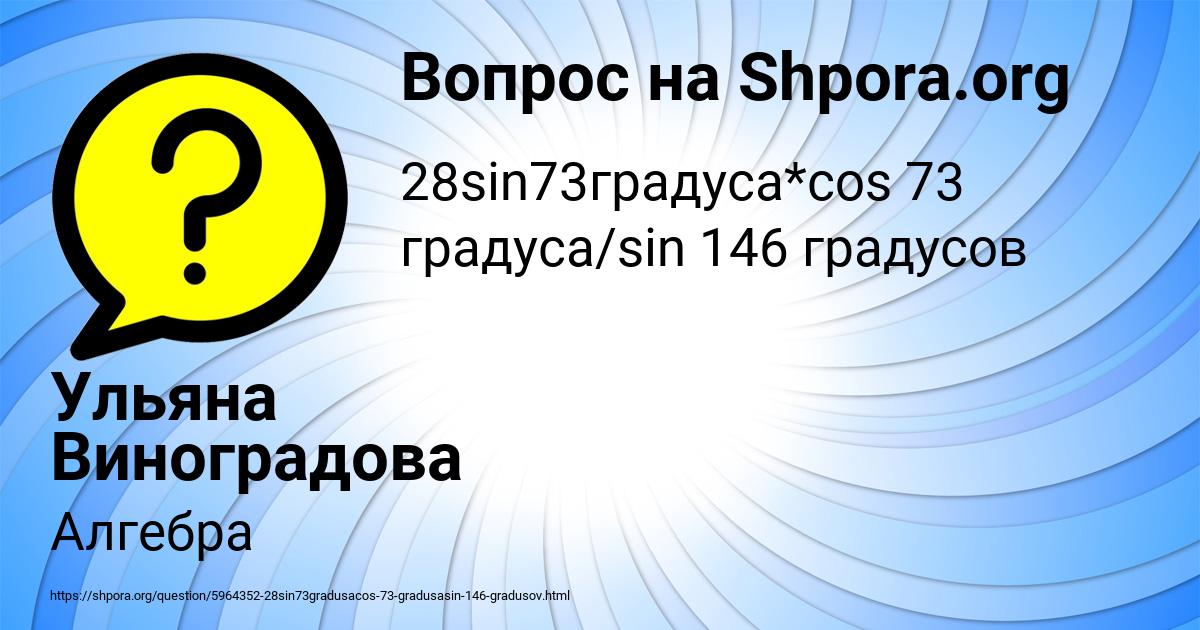 Вопрос на Shpora.org

28sin73градуса*cos 73 градуса/sin 146 градусов

Ульяна Виноградова

Алгебра

https://shpora.org/question/5964352-28sin73gradusacos-73-gradusasin-146-gradusov.html